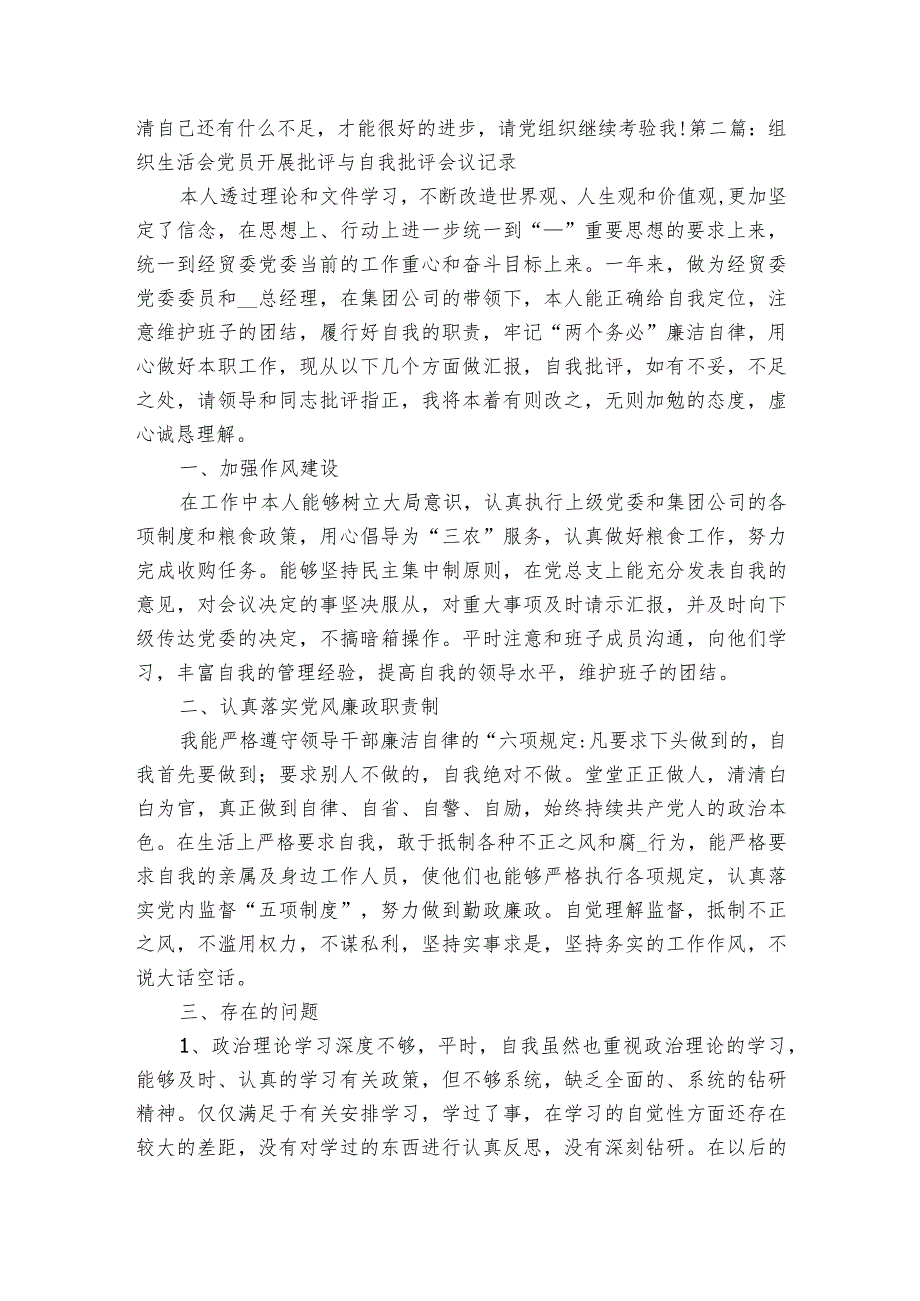 清自己还有什么不足，才能很好的进步，请党组织继续考验我!第二篇：组织生活会党员开展批评与自我批评会议记录

本人透过理论和文件学习，不断改造世界观、人生观和价值观,更加坚定了信念，在思想上、行动上进一步统一到“—”重要思想的要求上来，统一到经贸委党委当前的工作重心和奋斗目标上来。一年来，做为经贸委党委委员和__总经理，在集团公司的带领下，本人能正确给自我定位，注意维护班子的团结，履行好自我的职责，牢记“两个务必”廉洁自律，用心做好本职工作，现从以下几个方面做汇报，自我批评，如有不妥，不足之处，请领导和同志批评指正，我将本着有则改之，无则加勉的态度，虚心诚恳理解。

一、加强作风建设

在工作中本人能够树立大局意识，认真执行上级党委和集团公司的各项制度和粮食政策，用心倡导为“三农”服务，认真做好粮食工作，努力完成收购任务。能够坚持民主集中制原则，在党总支上能充分发表自我的意见，对会议决定的事坚决服从，对重大事项及时请示汇报，并及时向下级传达党委的决定，不搞暗箱操作。平时注意和班子成员沟通，向他们学习，丰富自我的管理经验，提高自我的领导水平，维护班子的团结。

二、认真落实党风廉政职责制

我能严格遵守领导干部廉洁自律的“六项规定:凡要求下头做到的，自我首先要做到；要求别人不做的，自我绝对不做。堂堂正正做人，清清白白为官，真正做到自律、自省、自警、自励，始终持续共产党人的政治本色。在生活上严格要求自我，敢于抵制各种不正之风和腐_行为，能严格要求自我的亲属及身边工作人员，使他们也能够严格执行各项规定，认真落实党内监督“五项制度”，努力做到勤政廉政。自觉理解监督，抵制不正之风，不滥用权力，不谋私利，坚持实事求是，坚持务实的工作作风，不说大话空话。

三、存在的问题

1、政治理论学习深度不够，平时，自我虽然也重视政治理论的学习，能够及时、认真的学习有关政策，但不够系统，缺乏全面的、系统的钻研精神。仅仅满足于有关安排学习，学过了事，在学习的自觉性方面还存在较大的差距，没有对学过的东西进行认真反思，没有深刻钻研。在以后的